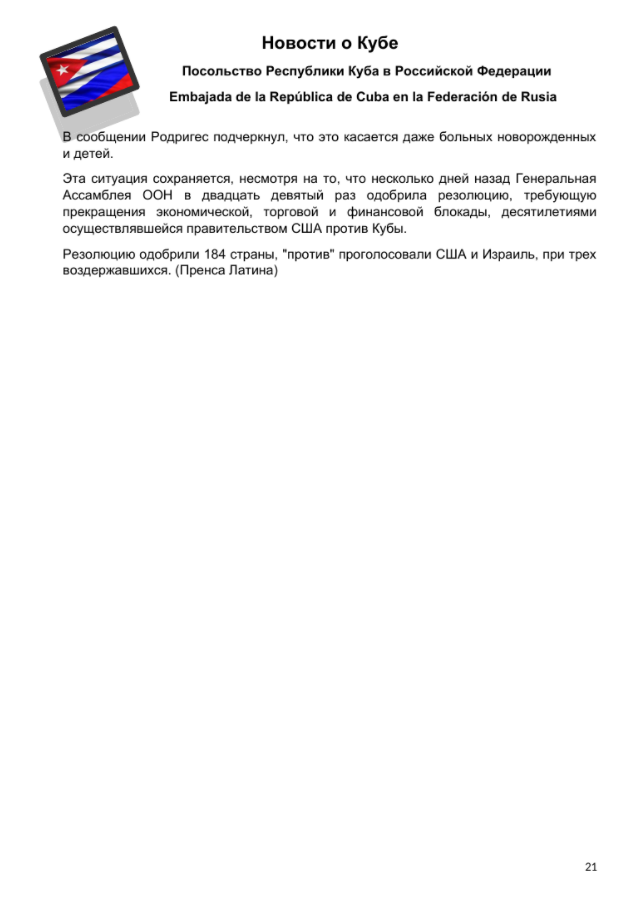 Новости о Кубе

Посольство Республики Куба в Российской Федерации

Embajada de la República de Cuba en la Federación de Rusia

В сообщении Родригес подчеркнул, что это касается даже больных новорожденных и детей.

Эта ситуация сохраняется, несмотря на то, что несколько дней назад Генеральная Ассамблея ООН в двадцать девятый раз одобрила резолюцию, требующую прекращения экономической, торговой и финансовой блокады, десятилетиями осуществлявшейся правительством США против Кубы.

Резолюцию одобрили 184 страны, "против" проголосовали США и Израиль, при трех воздержавшихся. (Пренса Латина)

21